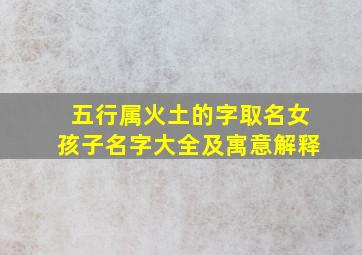 五行属火土的字取名女孩子名字大全及寓意解释